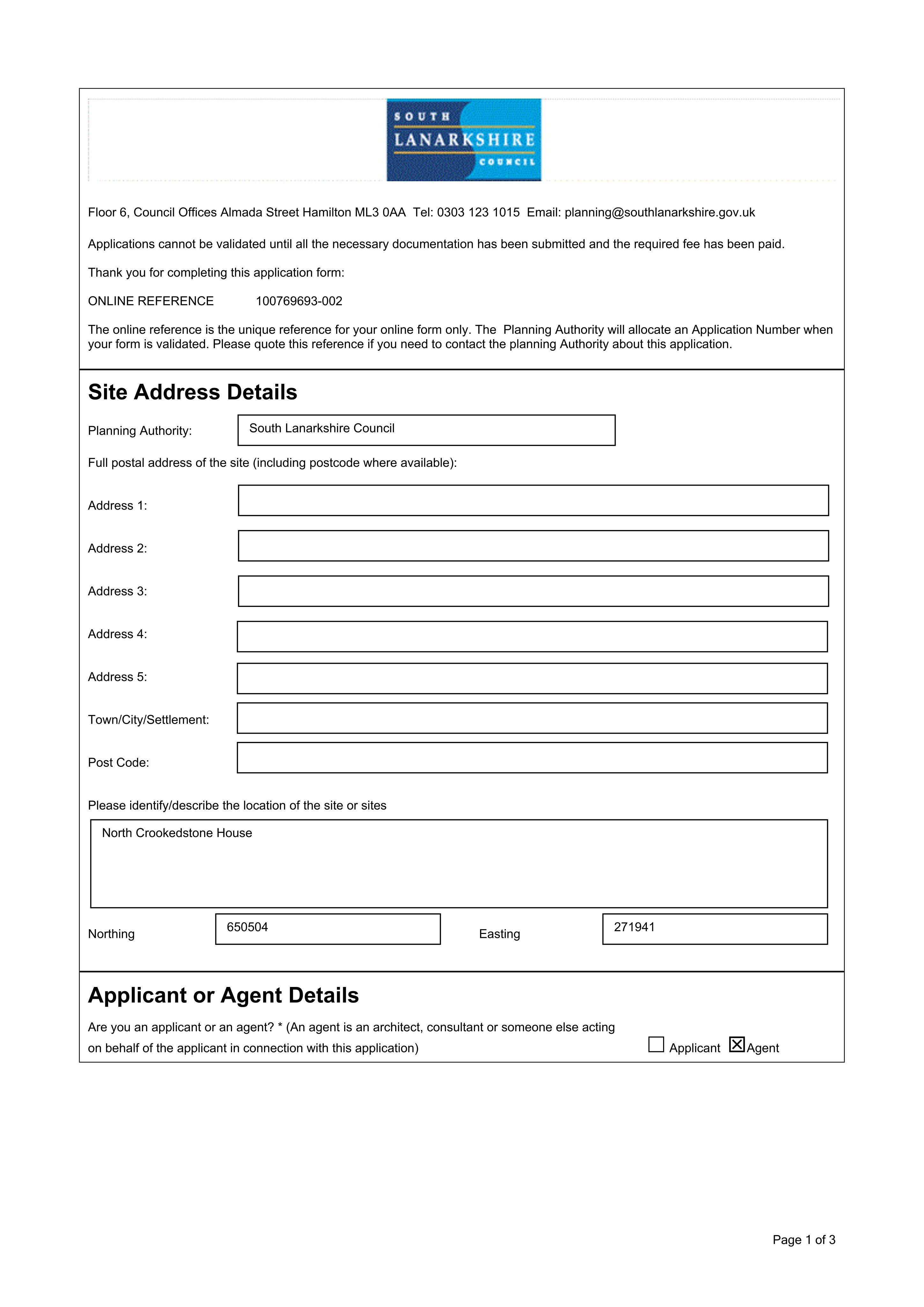 SOUTH
LANARKSHIRE
COUNCIL

Floor 6, Council Offices Almada Street Hamilton ML3 0AA Tel: 0303 123 1015 Email: planning@southlanarkshire.gov.uk

Applications cannot be validated until all the necessary documentation has been submitted and the required fee has been paid.

Thank you for completing this application form:

ONLINE REFERENCE 100769693-002

The online reference is the unique reference for your online form only. The Planning Authority will allocate an Application Number when your form is validated. Please quote this reference if you need to contact the planning Authority about this application.

Site Address Details

Planning Authority: South Lanarkshire Council

Full postal address of the site (including postcode where available):

Address 1:

Address 2:

Address 3:

Address 4:

Address 5:

Town/City/Settlement:

Post Code:

Please identify/describe the location of the site or sites

North Crookedstone House

Northing 650504 Easting 271941

Applicant or Agent Details

Are you an applicant or an agent? * (An agent is an architect, consultant or someone else acting on behalf of the applicant in connection with this application)

☐ Applicant ☑ Agent

Page 1 of 3